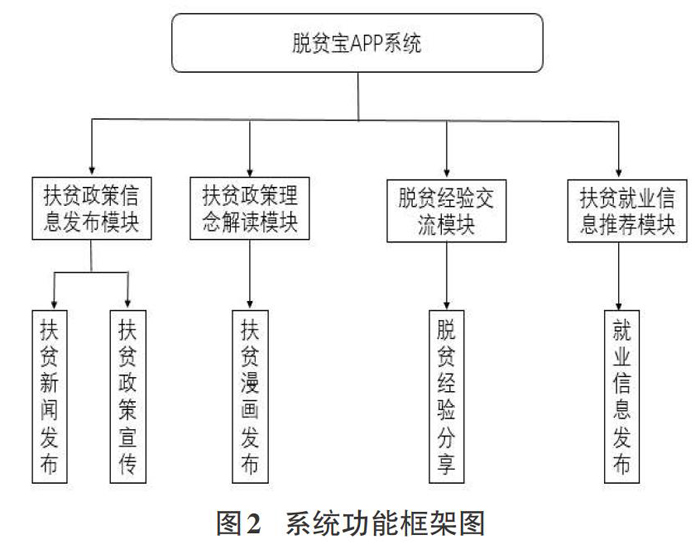 脱贫宝APP系统

扶贫政策信息发布模块

扶贫政策理念解读模块

脱贫经验交流模块

扶贫就业信息推荐模块

扶贫新闻发布

扶贫政策宣传

扶贫漫画发布

脱贫经验分享

就业信息发布

图2 系统功能框架图